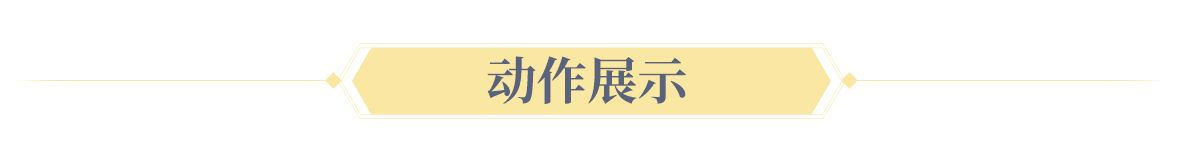 动作展示